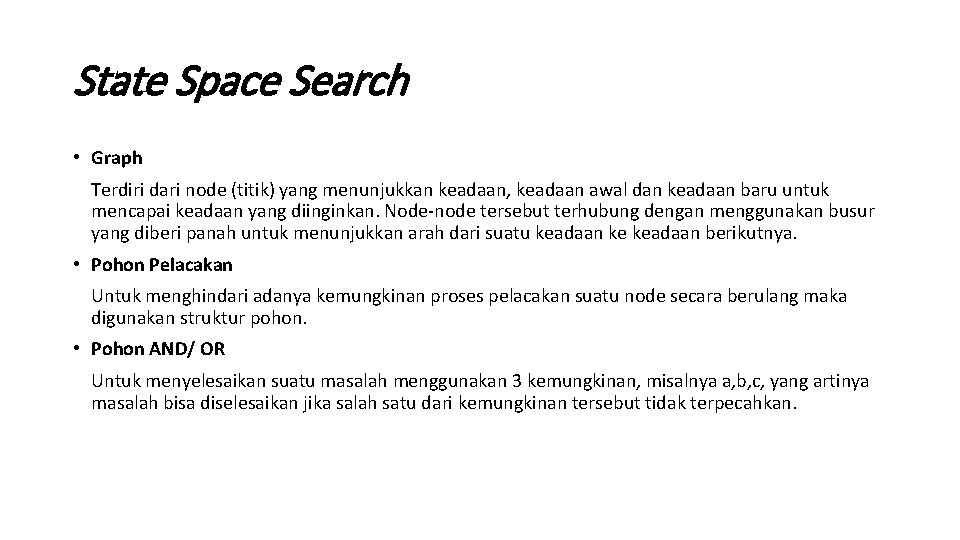 State Space Search

• Graph

Terdiri dari node (titik) yang menunjukkan keadaan, keadaan awal dan keadaan baru untuk mencapai keadaan yang diinginkan. Node-node tersebut terhubung dengan menggunakan busur yang diberi panah untuk menunjukkan arah dari suatu keadaan ke keadaan berikutnya.

• Pohon Pelacakan

Untuk menghindari adanya kemungkinan proses pelacakan suatu node secara berulang maka digunakan struktur pohon.

• Pohon AND/ OR

Untuk menyelesaikan suatu masalah menggunakan 3 kemungkinan, misalnya a,b,c, yang artinya masalah bisa diselesaikan jika salah satu dari kemungkinan tersebut tidak terpecahkan.